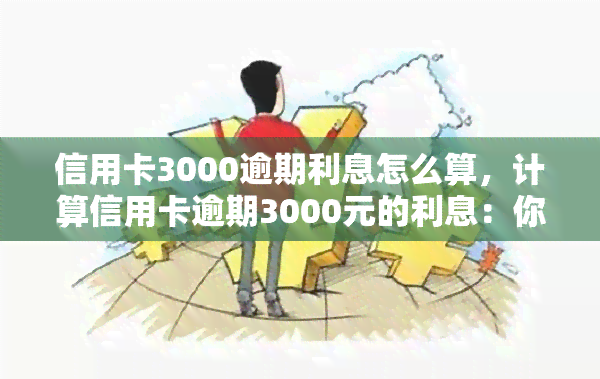 信用卡3000逾期利息怎么算，计算信用卡逾期3000元的利息：你